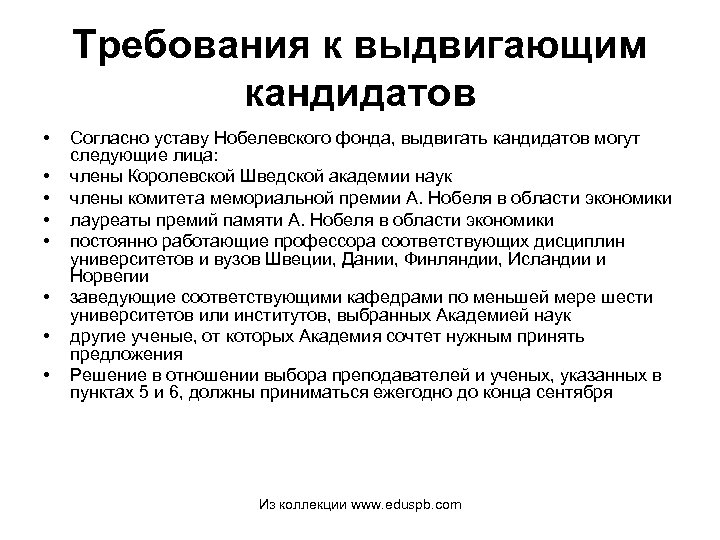 Требования к выдвигающим кандидатов

• Согласно уставу Нобелевского фонда, выдвигать кандидатов могут следующие лица:
• члены Королевской Шведской академии наук
• члены комитета мемориальной премии А. Нобеля в области экономики
• лауреаты премий памяти А. Нобеля в области экономики
• постоянно работающие профессора соответствующих дисциплин университетов и вузов Швеции, Дании, Финляндии, Исландии и Норвегии
• заведующие соответствующими кафедрами по меньшей мере шести университетов или институтов, выбранных Академией наук
• другие ученые, от которых Академия сочтет нужным принять предложения
• Решение в отношении выбора преподавателей и ученых, указанных в пунктах 5 и 6, должны приниматься ежегодно до конца сентября

Из коллекции www.eduspb.com